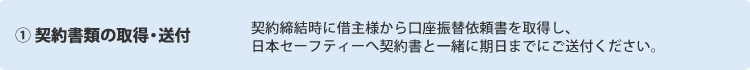 ① 契約書類の取得・送付

契約締結時に借主様から口座振替依頼書を取得し、日本セーフティーへ契約書と一緒に期日までにご送付ください。